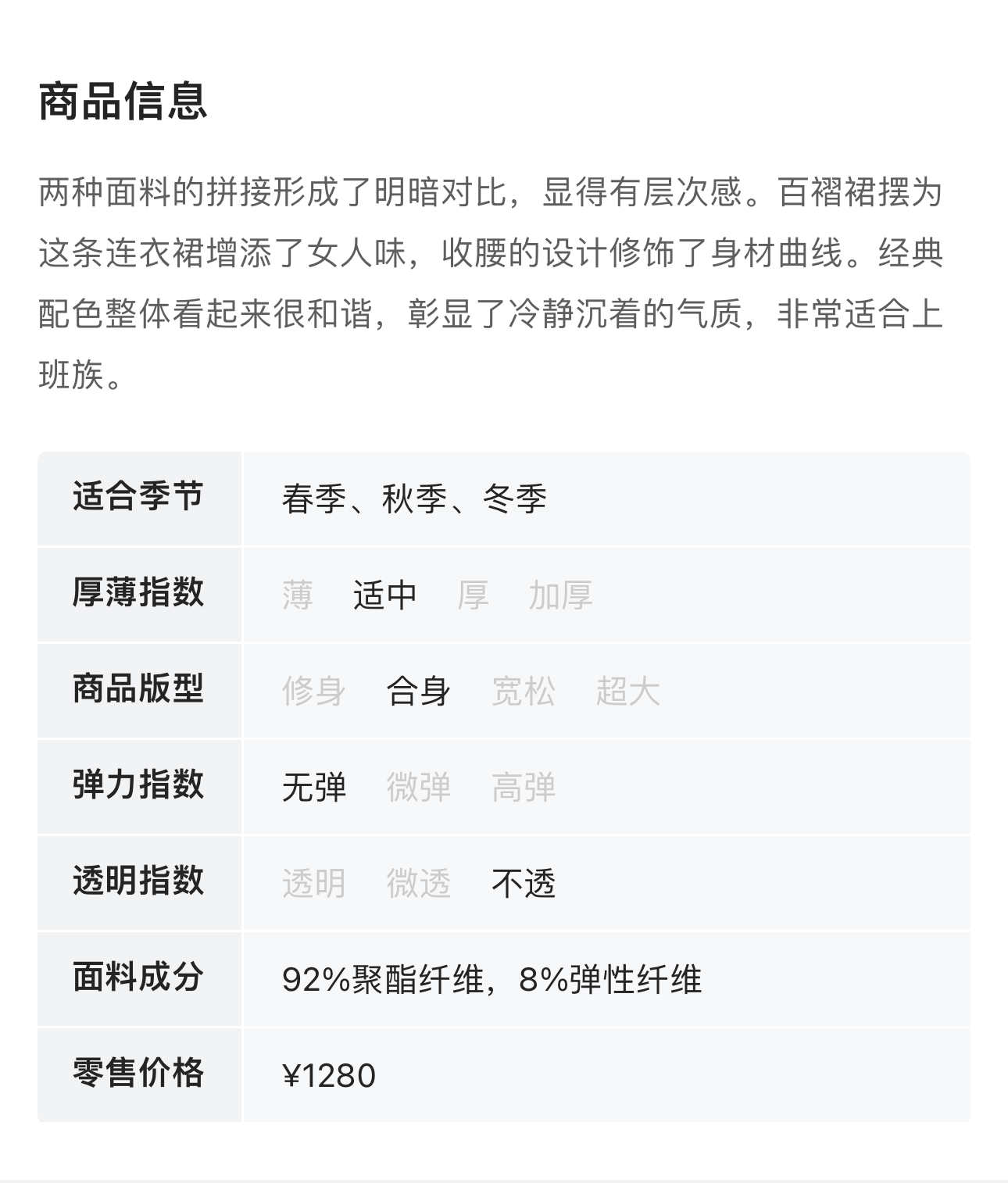 商品信息

两种面料的拼接形成了明暗对比，显得有层次感。百褶裙摆为这条连衣裙增添了女人味，收腰的设计修饰了身材曲线。经典配色整体看起来很和谐，彰显了冷静沉着的气质，非常适合上班族。

| 适合季节 | 春季、秋季、冬季 |
|---|---|
| 厚薄指数 | 薄 适中 厚 加厚 |
| 商品版型 | 修身 合身 宽松 超大 |
| 弹力指数 | 无弹 微弹 高弹 |
| 透明指数 | 透明 微透 不透 |
| 面料成分 | 92%聚酯纤维，8%弹性纤维 |
| 零售价格 | ¥1280 |